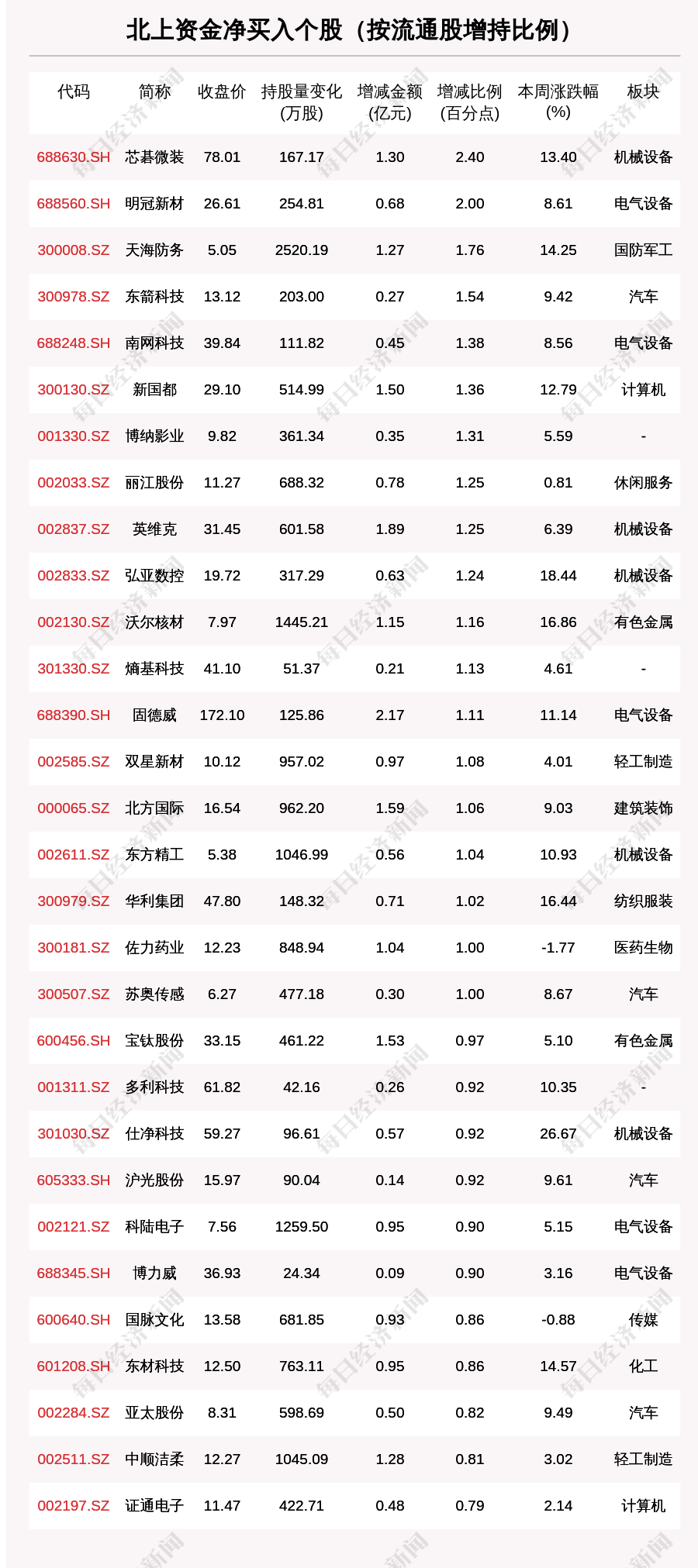 北上资金净买入个股（按流通股增持比例）

| 代码 | 简称 | 收盘价 | 持股量变化(万股) | 增减金额(亿元) | 增减比例(百分点) | 本周涨跌幅(%) | 板块 |
|---|---|---|---|---|---|---|---|
| 688630.SH | 芯碁微装 | 78.01 | 167.17 | 1.30 | 2.40 | 13.40 | 机械设备 |
| 688560.SH | 明冠新材 | 26.61 | 254.81 | 0.68 | 2.00 | 8.61 | 电气设备 |
| 300008.SZ | 天海防务 | 5.05 | 2520.19 | 1.27 | 1.76 | 14.25 | 国防军工 |
| 300978.SZ | 东箭科技 | 13.12 | 203.00 | 0.27 | 1.54 | 9.42 | 汽车 |
| 688248.SH | 南网科技 | 39.84 | 111.82 | 0.45 | 1.38 | 8.56 | 电气设备 |
| 300130.SZ | 新国都 | 29.10 | 514.99 | 1.50 | 1.36 | 12.79 | 计算机 |
| 001330.SZ | 博纳影业 | 9.82 | 361.34 | 0.35 | 1.31 | 5.59 | - |
| 002033.SZ | 丽江股份 | 11.27 | 688.32 | 0.78 | 1.25 | 0.81 | 休闲服务 |
| 002837.SZ | 英维克 | 31.45 | 601.58 | 1.89 | 1.25 | 6.39 | 机械设备 |
| 002833.SZ | 弘亚数控 | 19.72 | 317.29 | 0.63 | 1.24 | 18.44 | 机械设备 |
| 002130.SZ | 沃尔核材 | 7.97 | 1445.21 | 1.15 | 1.16 | 16.86 | 有色金属 |
| 301330.SZ | 熵基科技 | 41.10 | 51.37 | 0.21 | 1.13 | 4.61 | - |
| 688390.SH | 固德威 | 172.10 | 125.86 | 2.17 | 1.11 | 11.14 | 电气设备 |
| 002585.SZ | 双星新材 | 10.12 | 957.02 | 0.97 | 1.08 | 4.01 | 轻工制造 |
| 000065.SZ | 北方国际 | 16.54 | 962.20 | 1.59 | 1.06 | 9.03 | 建筑装饰 |
| 002611.SZ | 东方精工 | 5.38 | 1046.99 | 0.56 | 1.04 | 10.93 | 机械设备 |
| 300979.SZ | 华利集团 | 47.80 | 148.32 | 0.71 | 1.02 | 16.44 | 纺织服装 |
| 300181.SZ | 佐力药业 | 12.23 | 848.94 | 1.04 | 1.00 | -1.77 | 医药生物 |
| 300507.SZ | 苏奥传感 | 6.27 | 477.18 | 0.30 | 1.00 | 8.67 | 汽车 |
| 600456.SH | 宝钛股份 | 33.15 | 461.22 | 1.53 | 0.97 | 5.10 | 有色金属 |
| 001311.SZ | 多利科技 | 61.82 | 42.16 | 0.26 | 0.92 | 10.35 | - |
| 301030.SZ | 仕净科技 | 59.27 | 96.61 | 0.57 | 0.92 | 26.67 | 机械设备 |
| 605333.SH | 沪光股份 | 15.97 | 90.04 | 0.14 | 0.92 | 9.61 | 汽车 |
| 002121.SZ | 科陆电子 | 7.56 | 1259.50 | 0.95 | 0.90 | 5.15 | 电气设备 |
| 688345.SH | 博力威 | 36.93 | 24.34 | 0.09 | 0.90 | 3.16 | 电气设备 |
| 600640.SH | 国脉文化 | 13.58 | 681.85 | 0.93 | 0.86 | -0.88 | 传媒 |
| 601208.SH | 东材科技 | 12.50 | 763.11 | 0.95 | 0.86 | 14.57 | 化工 |
| 002284.SZ | 亚太股份 | 8.31 | 598.69 | 0.50 | 0.82 | 9.49 | 汽车 |
| 002511.SZ | 中顺洁柔 | 12.27 | 1045.09 | 1.28 | 0.81 | 3.02 | 轻工制造 |
| 002197.SZ | 证通电子 | 11.47 | 422.71 | 0.48 | 0.79 | 2.14 | 计算机 |

每日经济新闻